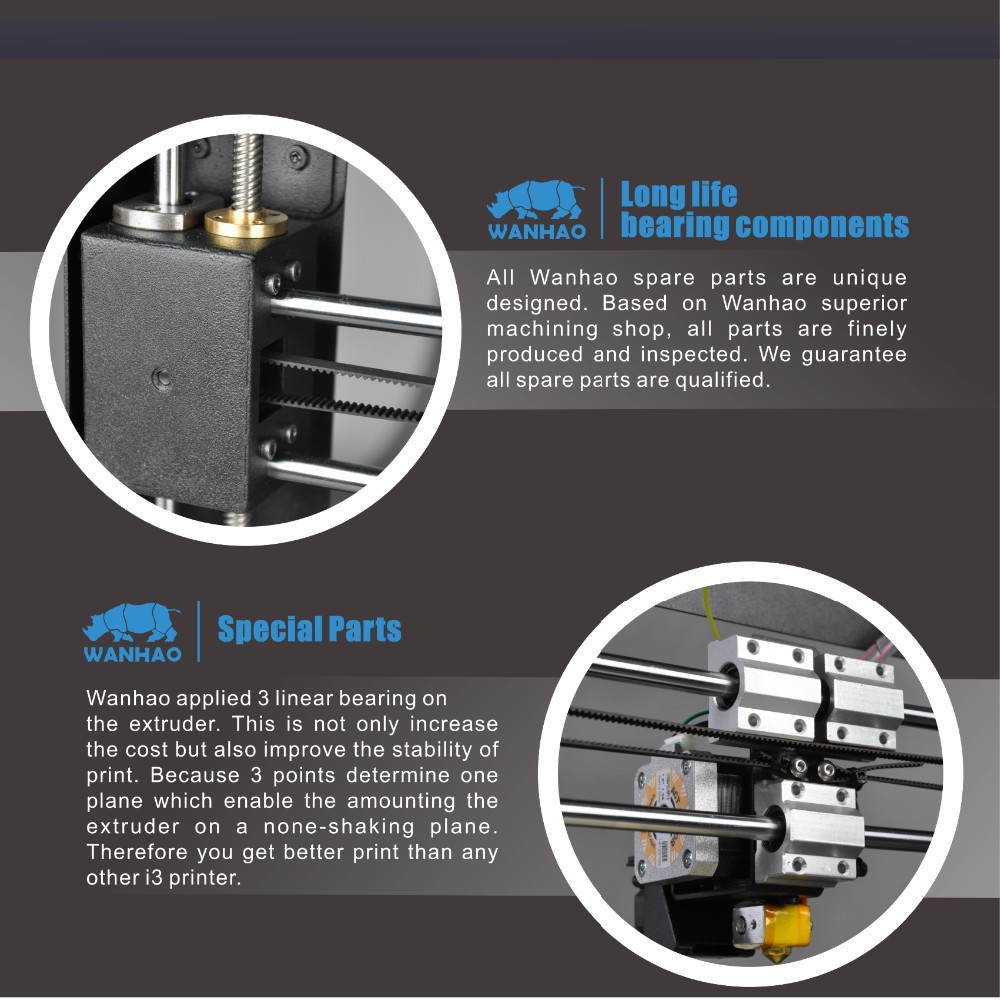 WANHAO

Long life
bearing components

All Wanhao spare parts are unique designed. Based on Wanhao superior machining shop, all parts are finely produced and inspected. We guarantee all spare parts are qualified.

WANHAO

Special Parts

Wanhao applied 3 linear bearing on the extruder. This is not only increase the cost but also improve the stability of print. Because 3 points determine one plane which enable the amounting the extruder on a none-shaking plane. Therefore you get better print than any other i3 printer.